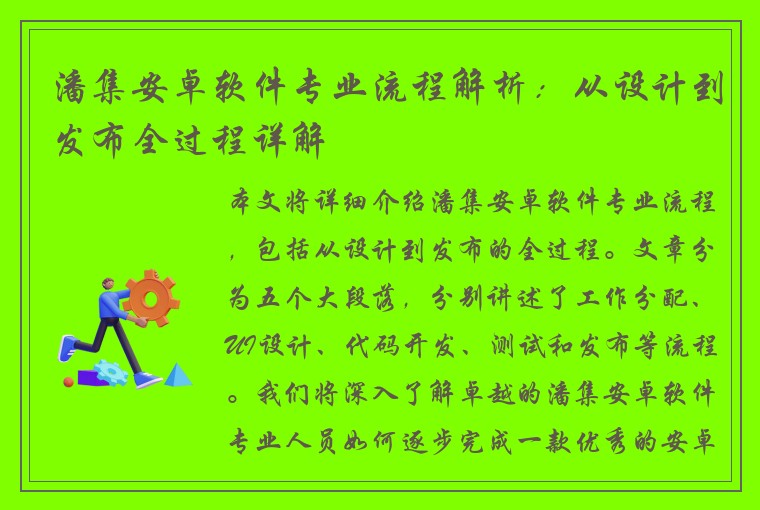 潘集安卓软件专业流程解析：从设计到发布全过程详解

本文将详细介绍潘集安卓软件专业流程，包括从设计到发布的全过程。文章分为五个大段落，分别讲述了工作分配、UI设计、代码开发、测试和发布等流程。我们将深入了解卓越的潘集安卓软件专业人员如何逐步完成一款优秀的安卓